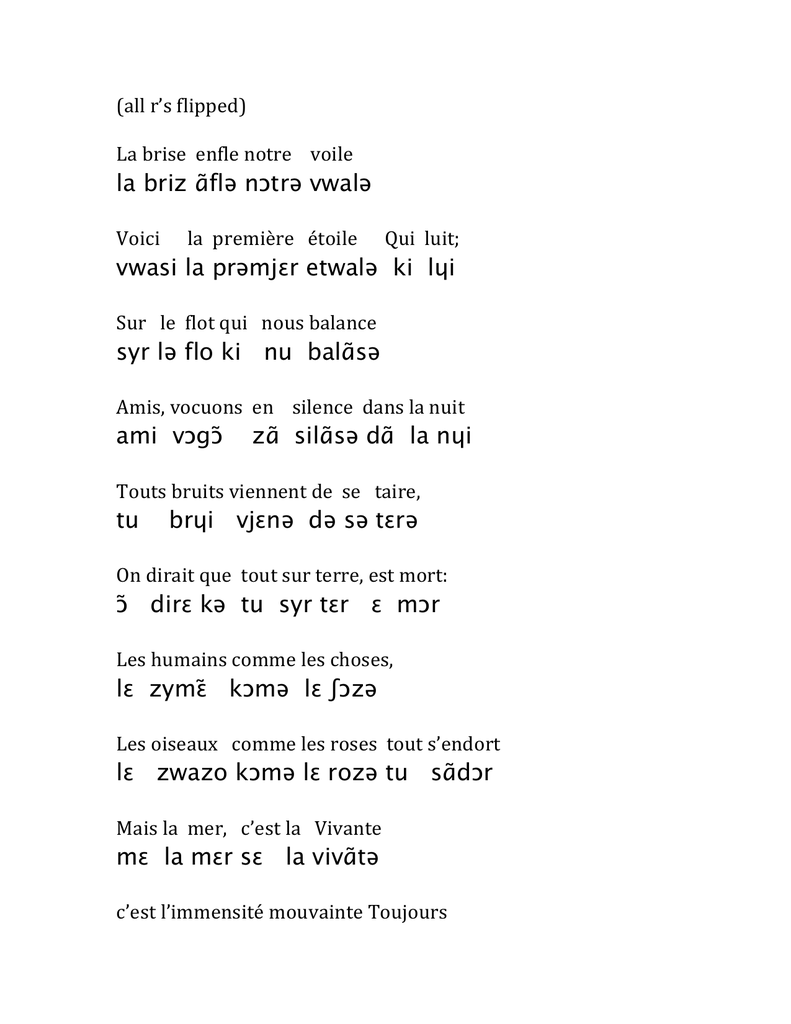 (all r's flipped)

La brise enfle notre voile
la briz ɑ̃flə nɔtrə vwalə

Voici la première étoile Qui luit;
vwasi la prəmjɛr etwalə ki lɥi

Sur le flot qui nous balance
syr lə flo ki nu balɑ̃sə

Amis, vocuons en silence dans la nuit
ami vɔgɔ̃ zɑ̃ silɑ̃sə dɑ̃ la nɥi

Touts bruits viennent de se taire,
tu brɥi vjɛnə də sə tɛrə

On dirait que tout sur terre, est mort:
ɔ̃ dirɛ kə tu syr tɛr ɛ mɔr

Les humains comme les choses,
lɛ zymɛ̃ kɔmə lɛ ʃɔzə

Les oiseaux comme les roses tout s'endort
lɛ zwazo kɔmə lɛ rozə tu sɑ̃dɔr

Mais la mer, c'est la Vivante
mɛ la mɛr sɛ la vivɑ̃tə

c'est l'immensité mouvainte Toujours